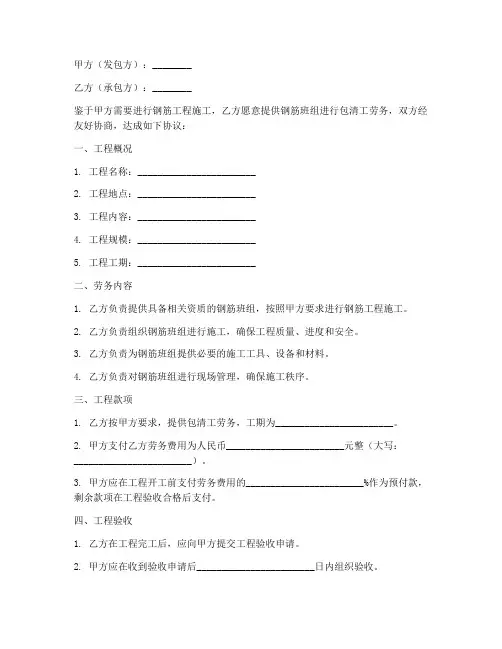 甲方（发包方）：________

乙方（承包方）：________

鉴于甲方需要进行钢筋工程施工，乙方愿意提供钢筋班组进行包清工劳务，双方经友好协商，达成如下协议：

一、工程概况

1. 工程名称：________________________

2. 工程地点：________________________

3. 工程内容：________________________

4. 工程规模：________________________

5. 工程工期：________________________

二、劳务内容

1. 乙方负责提供具备相关资质的钢筋班组，按照甲方要求进行钢筋工程施工。

2. 乙方负责组织钢筋班组进行施工，确保工程质量、进度和安全。

3. 乙方负责为钢筋班组提供必要的施工工具、设备和材料。

4. 乙方负责对钢筋班组进行现场管理，确保施工秩序。

三、工程款项

1. 乙方按甲方要求，提供包清工劳务，工期为________________________。

2. 甲方支付乙方劳务费用为人民币________________________元整（大写：________________________）。

3. 甲方应在工程开工前支付劳务费用的________________________%作为预付款，剩余款项在工程验收合格后支付。

四、工程验收

1. 乙方在工程完工后，应向甲方提交工程验收申请。

2. 甲方应在收到验收申请后________________________日内组织验收。